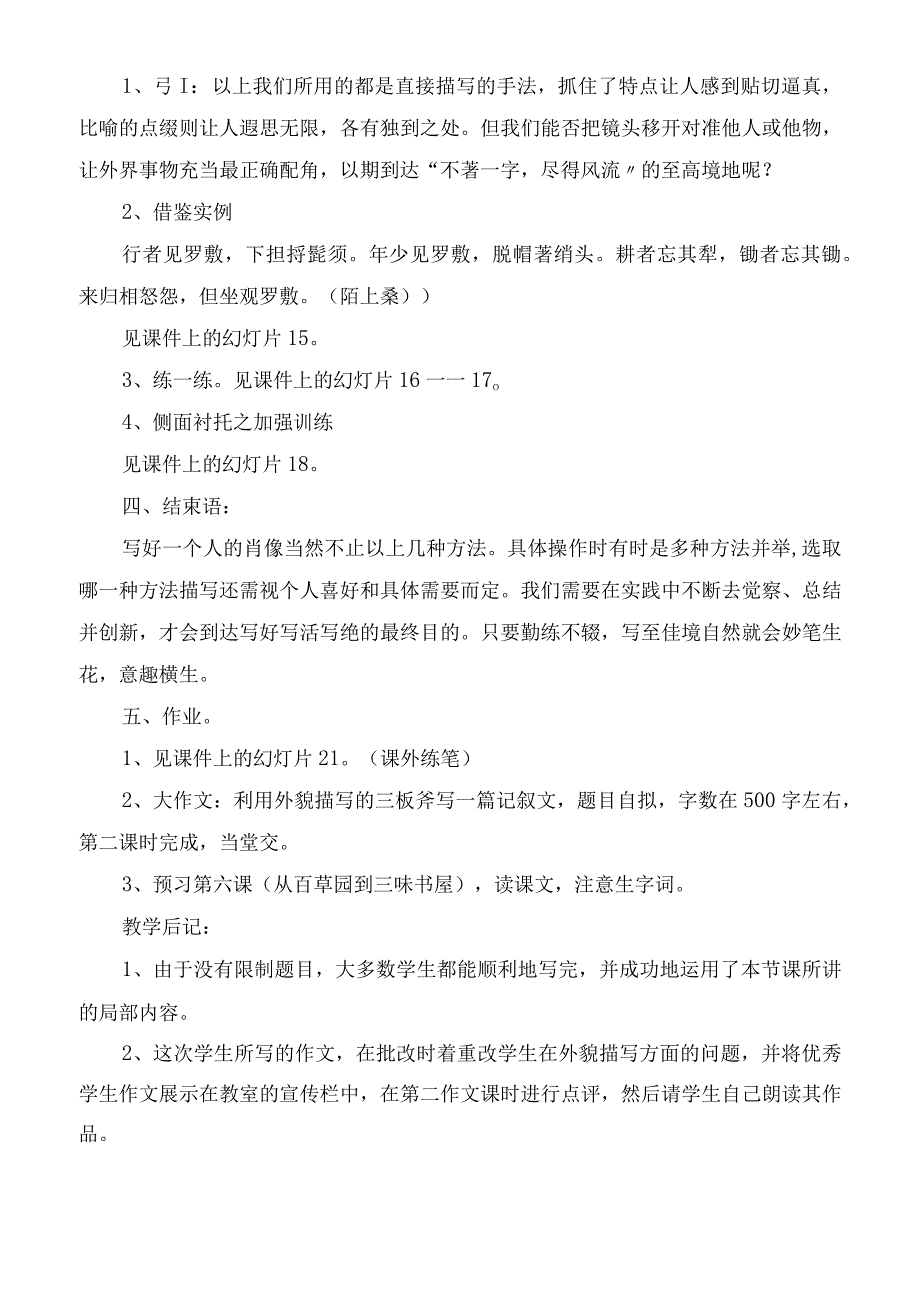 1、弓I：以上我们所用的都是直接描写的手法，抓住了特点让人感到贴切逼真，比喻的点缀则让人遐思无限，各有独到之处。但我们能否把镜头移开对准他人或他物，让外界事物充当最正确配角，以期到达“不著一字，尽得风流〃的至高境地呢？

2、借鉴实例

行者见罗敷，下担捋髭须。年少见罗敷，脱帽著绡头。耕者忘其犁，锄者忘其锄。来归相怒怨，但坐观罗敷。（陌上桑））

见课件上的幻灯片15。

3、练一练。见课件上的幻灯片16一一17。

4、侧面衬托之加强训练

见课件上的幻灯片18。

四、结束语：

写好一个人的肖像当然不止以上几种方法。具体操作时有时是多种方法并举,选取哪一种方法描写还需视个人喜好和具体需要而定。我们需要在实践中不断去觉察、总结并创新，才会到达写好写活写绝的最终目的。只要勤练不辍，写至佳境自然就会妙笔生花，意趣横生。

五、作业。

1、见课件上的幻灯片21。（课外练笔）

2、大作文：利用外貌描写的三板斧写一篇记叙文，题目自拟，字数在500字左右，第二课时完成，当堂交。

3、预习第六课（从百草园到三味书屋），读课文，注意生字词。

教学后记：

1、由于没有限制题目，大多数学生都能顺利地写完，并成功地运用了本节课所讲的局部内容。

2、这次学生所写的作文，在批改时着重改学生在外貌描写方面的问题，并将优秀学生作文展示在教室的宣传栏中，在第二作文课时进行点评，然后请学生自己朗读其作品。